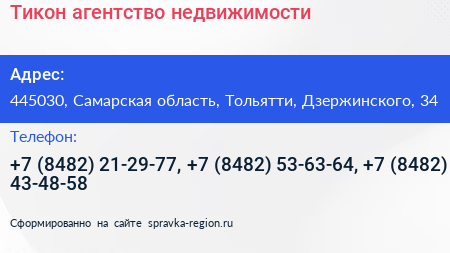 Тикон агентство недвижимости

Адрес:

445030, Самарская область, Тольятти, Дзержинского, 34

Телефон:

+7 (8482) 21-29-77, +7 (8482) 53-63-64, +7 (8482) 43-48-58

Сформированно на сайте spravka-region.ru